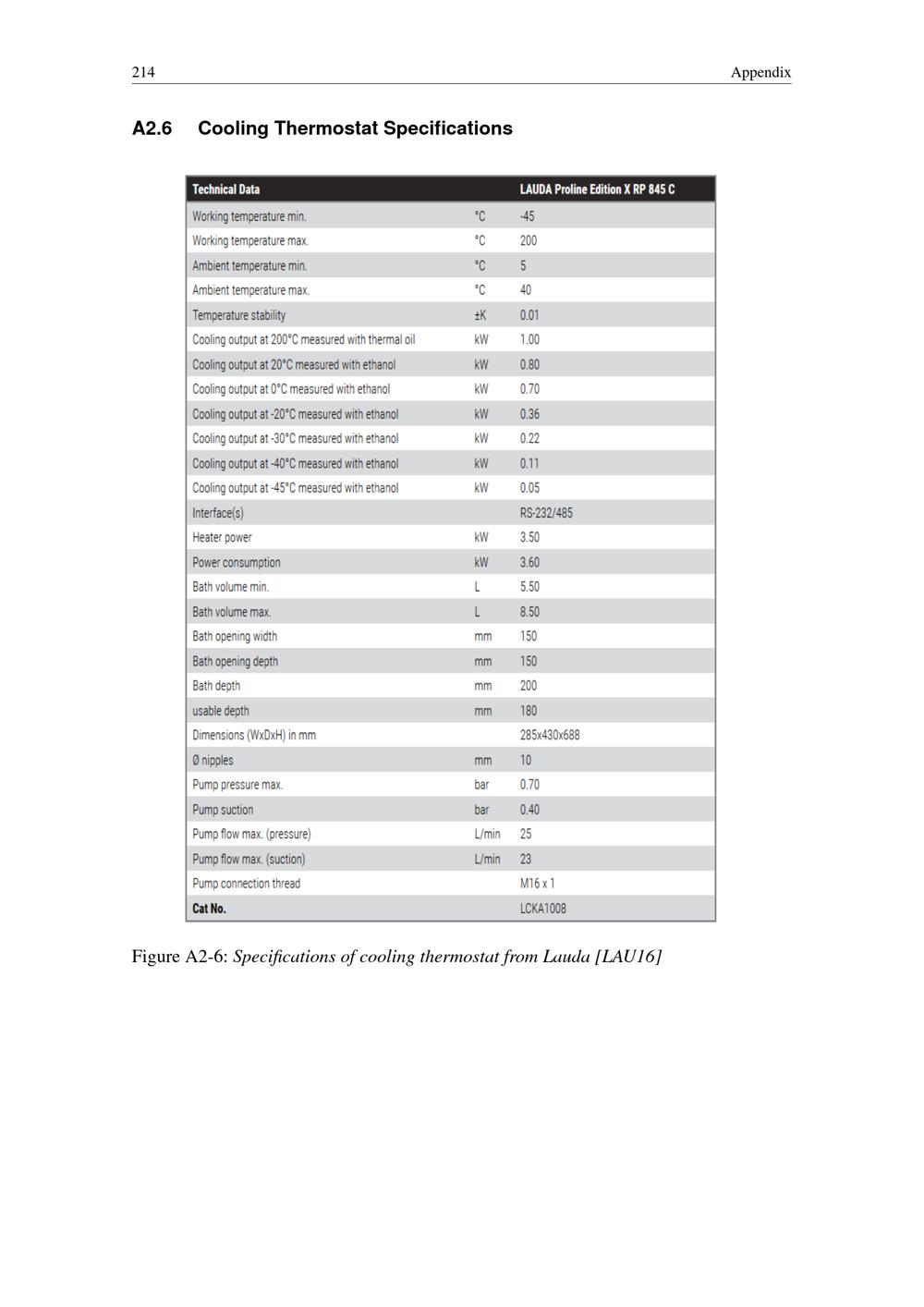 214 Appendix

A2.6 Cooling Thermostat Specifications

| Technical Data | | LAUDA Proline Edition X RP 845 C |
|---|---|---|
| Working temperature min. | °C | -45 |
| Working temperature max. | °C | 200 |
| Ambient temperature min. | °C | 5 |
| Ambient temperature max. | °C | 40 |
| Temperature stability | ±K | 0.01 |
| Cooling output at 200°C measured with thermal oil | kW | 1.00 |
| Cooling output at 20°C measured with ethanol | kW | 0.80 |
| Cooling output at 0°C measured with ethanol | kW | 0.70 |
| Cooling output at -20°C measured with ethanol | kW | 0.36 |
| Cooling output at -30°C measured with ethanol | kW | 0.22 |
| Cooling output at -40°C measured with ethanol | kW | 0.11 |
| Cooling output at -45°C measured with ethanol | kW | 0.05 |
| Interface(s) | | RS-232/485 |
| Heater power | kW | 3.50 |
| Power consumption | kW | 3.60 |
| Bath volume min. | L | 5.50 |
| Bath volume max. | L | 8.50 |
| Bath opening width | mm | 150 |
| Bath opening depth | mm | 150 |
| Bath depth | mm | 200 |
| usable depth | mm | 180 |
| Dimensions (WxDxH) in mm | | 285x430x688 |
| Ø nipples | mm | 10 |
| Pump pressure max. | bar | 0.70 |
| Pump suction | bar | 0.40 |
| Pump flow max. (pressure) | L/min | 25 |
| Pump flow max. (suction) | L/min | 23 |
| Pump connection thread | | M16 x 1 |
| Cat No. | | LCKA1008 |

Figure A2-6: Specifications of cooling thermostat from Lauda [LAU16]